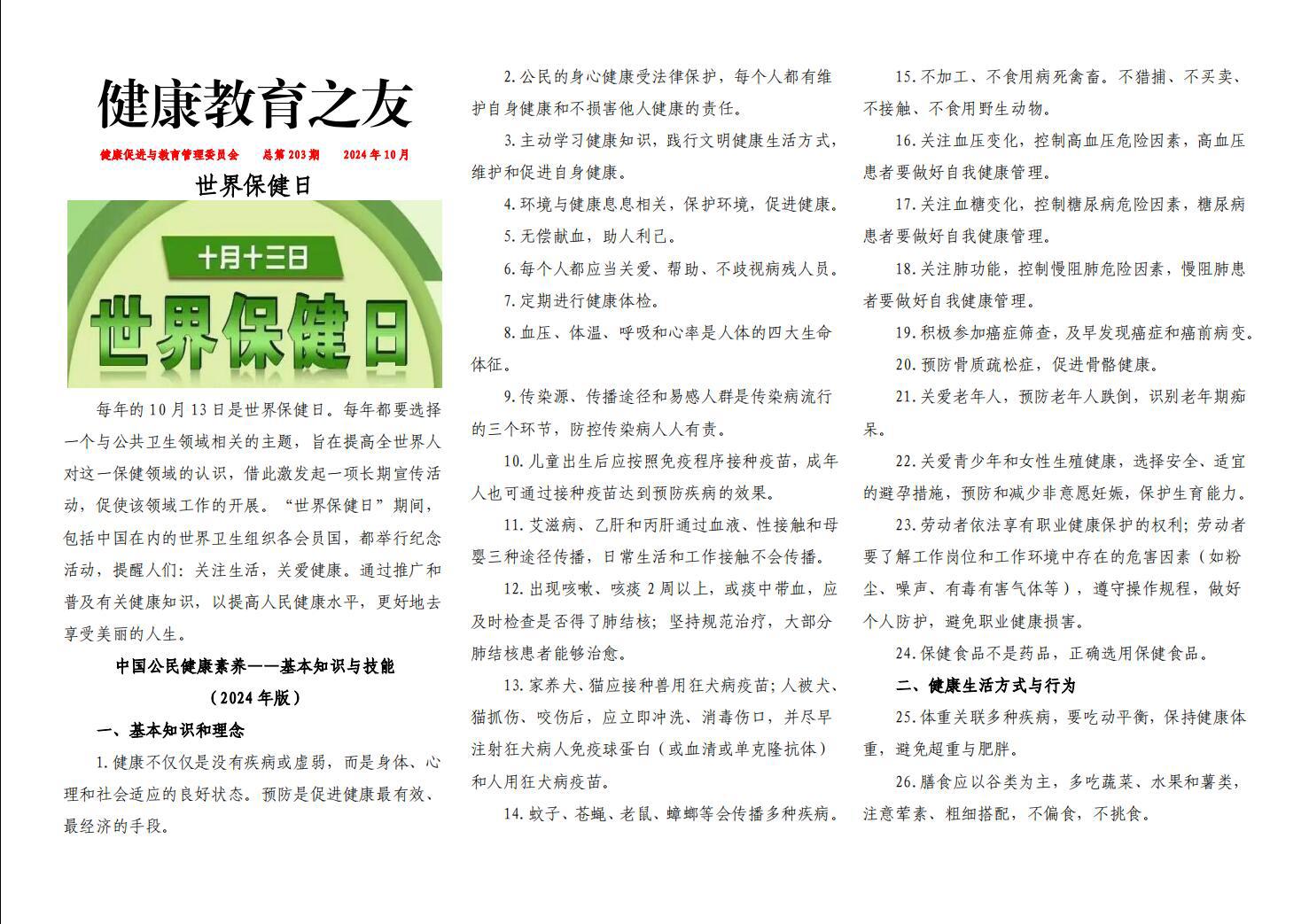 健康教育之友

健康促进与教育管理委员会　总第203期　2024年10月

世界保健日

十月十三日

世界保健日

每年的10月13日是世界保健日。每年都要选择一个与公共卫生领域相关的主题，旨在提高全世界人对这一保健领域的认识，借此激发起一项长期宣传活动，促使该领域工作的开展。“世界保健日”期间，包括中国在内的世界卫生组织各会员国，都举行纪念活动，提醒人们：关注生活，关爱健康。通过推广和普及有关健康知识，以提高人民健康水平，更好地去享受美丽的人生。

中国公民健康素养——基本知识与技能

（2024年版）

一、基本知识和理念

1.健康不仅仅是没有疾病或虚弱，而是身体、心理和社会适应的良好状态。预防是促进健康最有效、最经济的手段。

2.公民的身心健康受法律保护，每个人都有维护自身健康和不损害他人健康的责任。

3.主动学习健康知识，践行文明健康生活方式，维护和促进自身健康。

4.环境与健康息息相关，保护环境，促进健康。

5.无偿献血，助人利己。

6.每个人都应当关爱、帮助、不歧视病残人员。

7.定期进行健康体检。

8.血压、体温、呼吸和心率是人体的四大生命体征。

9.传染源、传播途径和易感人群是传染病流行的三个环节，防控传染病人人有责。

10.儿童出生后应按照免疫程序接种疫苗，成年人也可通过接种疫苗达到预防疾病的效果。

11.艾滋病、乙肝和丙肝通过血液、性接触和母婴三种途径传播，日常生活和工作接触不会传播。

12.出现咳嗽、咳痰2周以上，或痰中带血，应及时检查是否得了肺结核；坚持规范治疗，大部分肺结核患者能够治愈。

13.家养犬、猫应接种兽用狂犬病疫苗；人被犬、猫抓伤、咬伤后，应立即冲洗、消毒伤口，并尽早注射狂犬病人免疫球蛋白（或血清或单克隆抗体）和人用狂犬病疫苗。

14.蚊子、苍蝇、老鼠、蟑螂等会传播多种疾病。

15.不加工、不食用病死禽畜。不猎捕、不买卖、不接触、不食用野生动物。

16.关注血压变化，控制高血压危险因素，高血压患者要做好自我健康管理。

17.关注血糖变化，控制糖尿病危险因素，糖尿病患者要做好自我健康管理。

18.关注肺功能，控制慢阻肺危险因素，慢阻肺患者要做好自我健康管理。

19.积极参加癌症筛查，及早发现癌症和癌前病变。

20.预防骨质疏松症，促进骨骼健康。

21.关爱老年人，预防老年人跌倒，识别老年期痴呆。

22.关爱青少年和女性生殖健康，选择安全、适宜的避孕措施，预防和减少非意愿妊娠，保护生育能力。

23.劳动者依法享有职业健康保护的权利；劳动者要了解工作岗位和工作环境中存在的危害因素（如粉尘、噪声、有毒有害气体等），遵守操作规程，做好个人防护，避免职业健康损害。

24.保健食品不是药品，正确选用保健食品。

二、健康生活方式与行为

25.体重关联多种疾病，要吃动平衡，保持健康体重，避免超重与肥胖。

26.膳食应以谷类为主，多吃蔬菜、水果和薯类，注意荤素、粗细搭配，不偏食，不挑食。